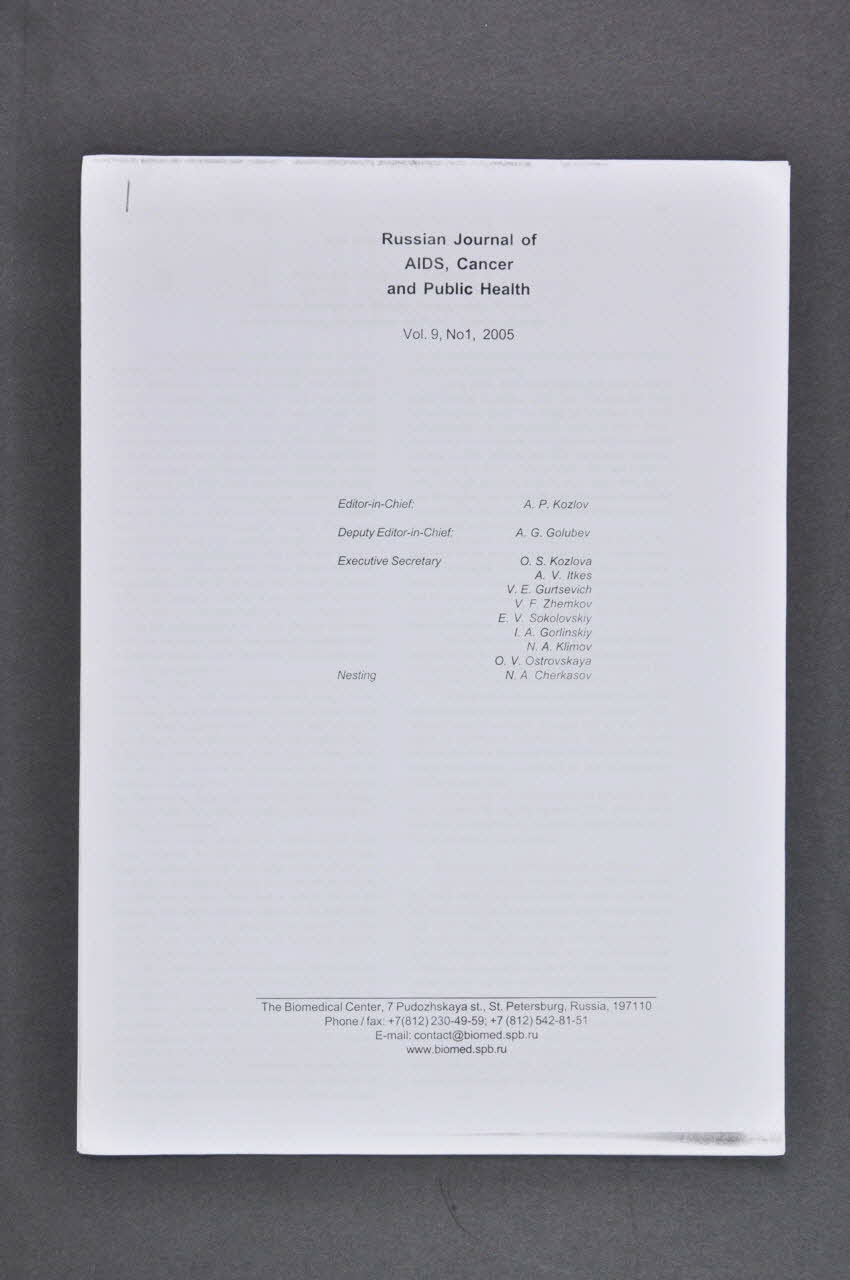 Russian Journal of
AIDS, Cancer
and Public Health

Vol. 9, No1, 2005

Editor-in-Chief: A. P. Kozlov

Deputy Editor-in-Chief: A. G. Golubev

Executive Secretary O. S. Kozlova
A. V. Itkes
V. E. Gurtsevich
V. F. Zhemkov
E. V. Sokolovskiy
I. A. Gorlinskiy
N. A. Klimov
O. V. Ostrovskaya
Nesting N. A. Cherkasov

The Biomedical Center, 7 Pudozhskaya st., St. Petersburg, Russia, 197110
Phone / fax: +7(812) 230-49-59; +7 (812) 542-81-51
E-mail: contact@biomed.spb.ru
www.biomed.spb.ru